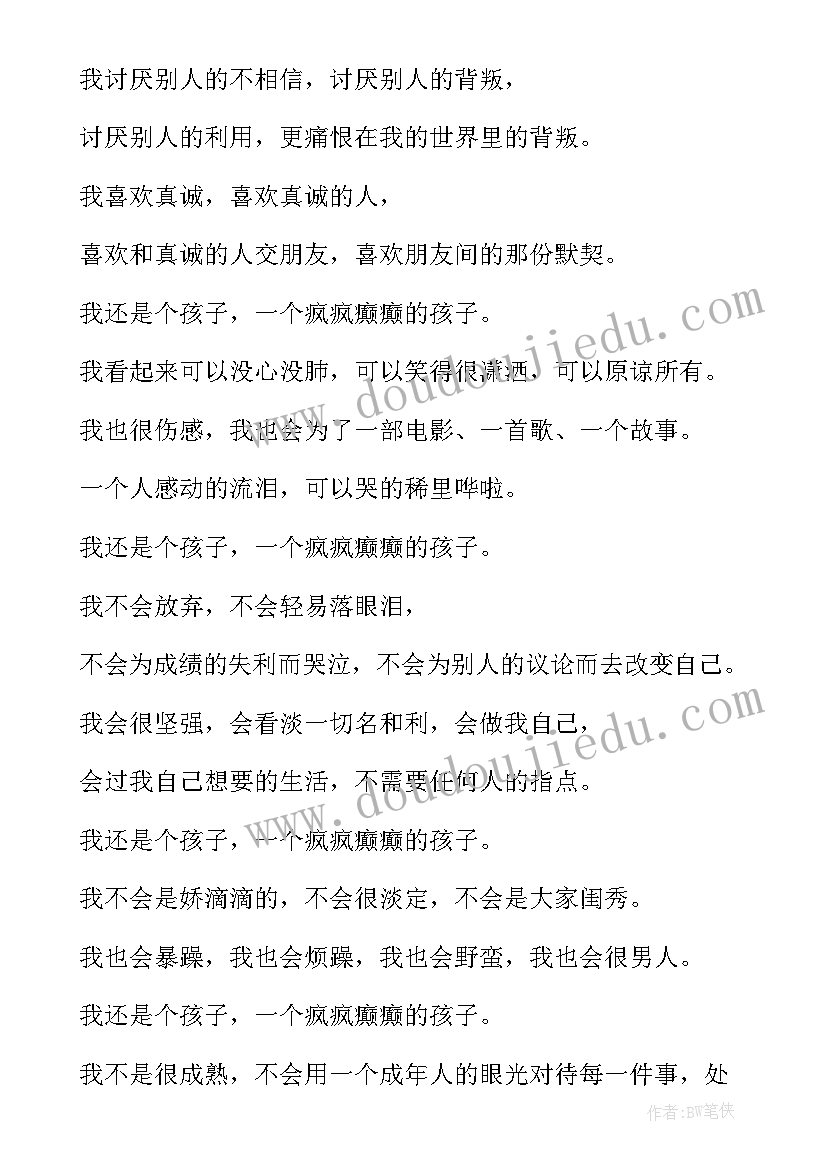 我讨厌别人的不相信，讨厌别人的背叛，

讨厌别人的利用，更痛恨在我的世界里的背叛。

我喜欢真诚，喜欢真诚的人，

喜欢和真诚的人交朋友，喜欢朋友间的那份默契。

我还是个孩子，一个疯疯癫癫的孩子。

我看起来可以没心没肺，可以笑得很潇洒，可以原谅所有。

我也很伤感，我也会为了一部电影、一首歌、一个故事。

一个人感动的流泪，可以哭的稀里哗啦。

我还是个孩子，一个疯疯癫癫的孩子。

我不会放弃，不会轻易落眼泪，

不会为成绩的失利而哭泣，不会为别人的议论而去改变自己。

我会很坚强，会看淡一切名和利，会做我自己，

会过我自己想要的生活，不需要任何人的指点。

我还是个孩子，一个疯疯癫癫的孩子。

我不会是娇滴滴的，不会很淡定，不会是大家闺秀。

我也会暴躁，我也会烦躁，我也会野蛮，我也会很男人。

我还是个孩子，一个疯疯癫癫的孩子。

我不是很成熟，不会用一个成年人的眼光对待每一件事，处

www.doudoujiedu.com

www.doudoujiedu.com

作者:BW笔侠